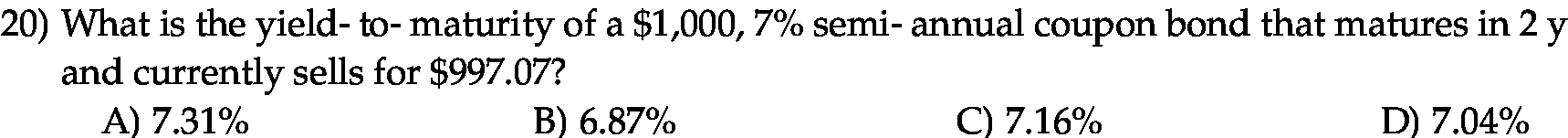 20) What is the yield- to- maturity of a \$1,000, 7% semi- annual coupon bond that matures in 2 y and currently sells for \$997.07?

A) 7.31%
B) 6.87%
C) 7.16%
D) 7.04%